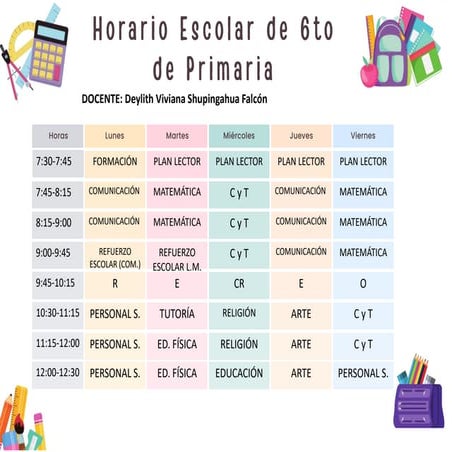 Horario Escolar de 6to de Primaria

DOCENTE: Deylith Viviana Shupingahua Falcón

| Horas | Lunes | Martes | Miércoles | Jueves | Viernes |
|---|---|---|---|---|---|
| 7:30-7:45 | FORMACIÓN | PLAN LECTOR | PLAN LECTOR | PLAN LECTOR | PLAN LECTOR |
| 7:45-8:15 | COMUNICACIÓN | MATEMÁTICA | C y T | COMUNICACIÓN | MATEMÁTICA |
| 8:15-9:00 | COMUNICACIÓN | MATEMÁTICA | C y T | COMUNICACIÓN | MATEMÁTICA |
| 9:00-9:45 | REFUERZO ESCOLAR (COM.) | REFUERZO ESCOLAR L.M. | C y T | COMUNICACIÓN | MATEMÁTICA |
| 9:45-10:15 | R | E | CR | E | O |
| 10:30-11:15 | PERSONAL S. | TUTORÍA | RELIGIÓN | ARTE | C y T |
| 11:15-12:00 | PERSONAL S. | ED. FÍSICA | RELIGIÓN | ARTE | C y T |
| 12:00-12:30 | PERSONAL S. | ED. FÍSICA | EDUCACIÓN | ARTE | PERSONAL S. |